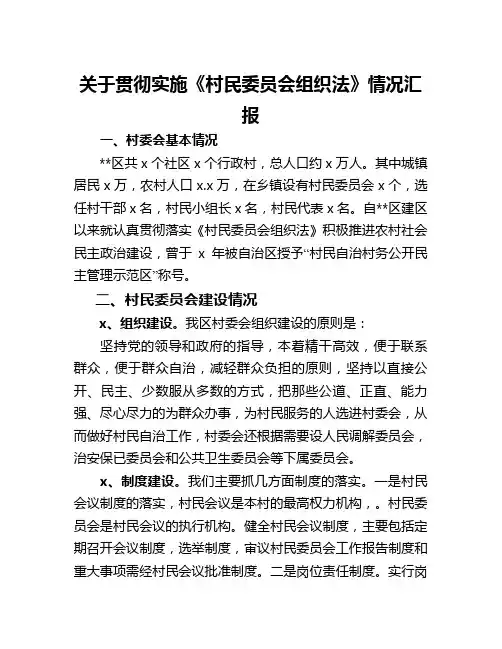 关于贯彻实施《村民委员会组织法》情况汇报

一、村委会基本情况

**区共 x 个社区 x 个行政村，总人口约 x 万人。其中城镇居民 x 万，农村人口 x.x 万，在乡镇设有村民委员会 x 个，选任村干部 x 名，村民小组长 x 名，村民代表 x 名。自**区建区以来就认真贯彻落实《村民委员会组织法》积极推进农村社会民主政治建设，曾于 x 年被自治区授予“村民自治村务公开民主管理示范区”称号。

二、村民委员会建设情况

x、组织建设。我区村委会组织建设的原则是：

坚持党的领导和政府的指导，本着精干高效，便于联系群众，便于群众自治，减轻群众负担的原则，坚持以直接公开、民主、少数服从多数的方式，把那些公道、正直、能力强、尽心尽力的为群众办事，为村民服务的人选进村委会，从而做好村民自治工作，村委会还根据需要设人民调解委员会，治安保已委员会和公共卫生委员会等下属委员会。

x、制度建设。我们主要抓几方面制度的落实。一是村民会议制度的落实，村民会议是本村的最高权力机构，。村民委员会是村民会议的执行机构。健全村民会议制度，主要包括定期召开会议制度，选举制度，审议村民委员会工作报告制度和重大事项需经村民会议批准制度。二是岗位责任制度。实行岗